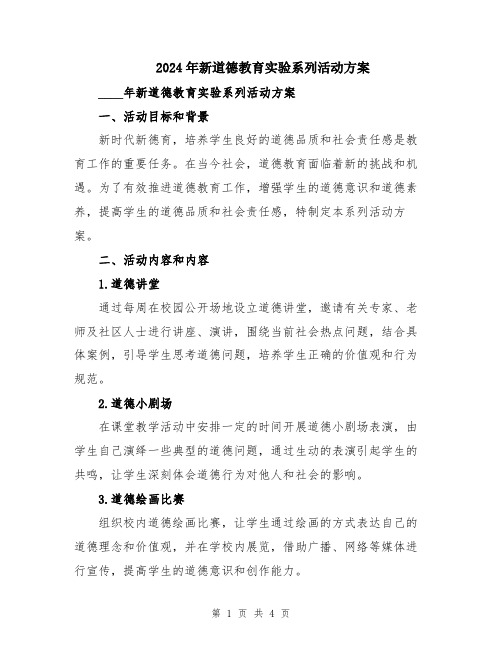 2024年新道德教育实验系列活动方案

____年新道德教育实验系列活动方案

一、活动目标和背景

新时代新德育，培养学生良好的道德品质和社会责任感是教育工作的重要任务。在当今社会，道德教育面临着新的挑战和机遇。为了有效推进道德教育工作，增强学生的道德意识和道德素养，提高学生的道德品质和社会责任感，特制定本系列活动方案。

二、活动内容和内容

1.道德讲堂

通过每周在校园公开场地设立道德讲堂，邀请有关专家、老师及社区人士进行讲座、演讲，围绕当前社会热点问题，结合具体案例，引导学生思考道德问题，培养学生正确的价值观和行为规范。

2.道德小剧场

在课堂教学活动中安排一定的时间开展道德小剧场表演，由学生自己演绎一些典型的道德问题，通过生动的表演引起学生的共鸣，让学生深刻体会道德行为对他人和社会的影响。

3.道德绘画比赛

组织校内道德绘画比赛，让学生通过绘画的方式表达自己的道德理念和价值观，并在学校内展览，借助广播、网络等媒体进行宣传，提高学生的道德意识和创作能力。

第 1 页 共 4 页